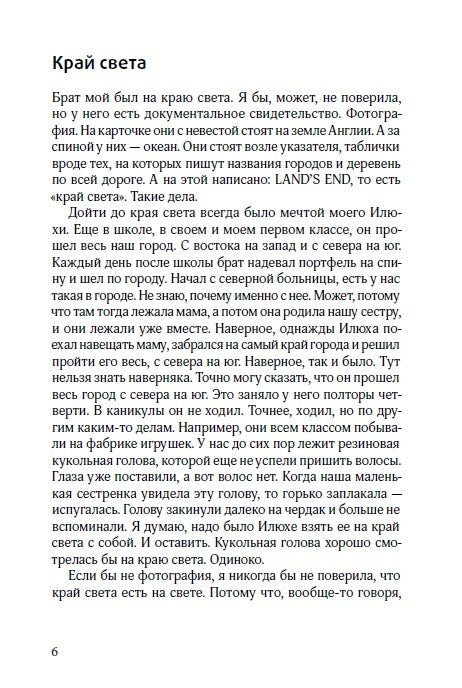 Край света

Брат мой был на краю света. Я бы, может, не поверила, но у него есть документальное свидетельство. Фотография. На карточке они с невестой стоят на земле Англии. А за спиной у них — океан. Они стоят возле указателя, таблички вроде тех, на которых пишут названия городов и деревень по всей дороге. А на этой написано: LAND'S END, то есть «край света». Такие дела.

Дойти до края света всегда было мечтой моего Илюхи. Еще в школе, в своем и моем первом классе, он прошел весь наш город. С востока на запад и с севера на юг. Каждый день после школы брат надевал портфель на спину и шел по городу. Начал с северной больницы, есть у нас такая в городе. Не знаю, почему именно с нее. Может, потому что там тогда лежала мама, а потом она родила нашу сестру, и они лежали уже вместе. Наверное, однажды Илюха поехал навещать маму, забрался на самый край города и решил пройти его весь, с севера на юг. Наверное, так и было. Тут нельзя знать наверняка. Точно могу сказать, что он прошел весь город с севера на юг. Это заняло у него полторы четверти. В каникулы он не ходил. Точнее, ходил, но по другим каким-то делам. Например, они всем классом побывали на фабрике игрушек. У нас до сих пор лежит резиновая кукольная голова, которой еще не успели пришить волосы. Глаза уже поставили, а вот волос нет. Когда наша маленькая сестренка увидела эту голову, то горько заплакала — испугалась. Голову закинули далеко на чердак и больше не вспоминали. Я думаю, надо было Илюхе взять ее на край света с собой. И оставить. Кукольная голова хорошо смотрелась бы на краю света. Одиноко.

Если бы не фотография, я никогда бы не поверила, что край света есть на свете. Потому что, вообще-то говоря,

6